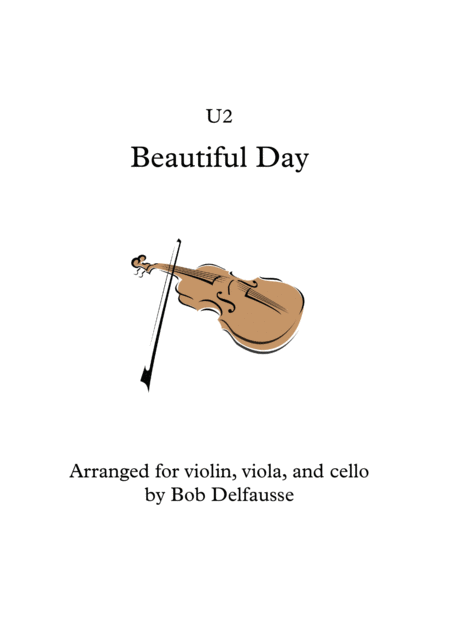 U2

Beautiful Day

Arranged for violin, viola, and cello
by Bob Delfausse